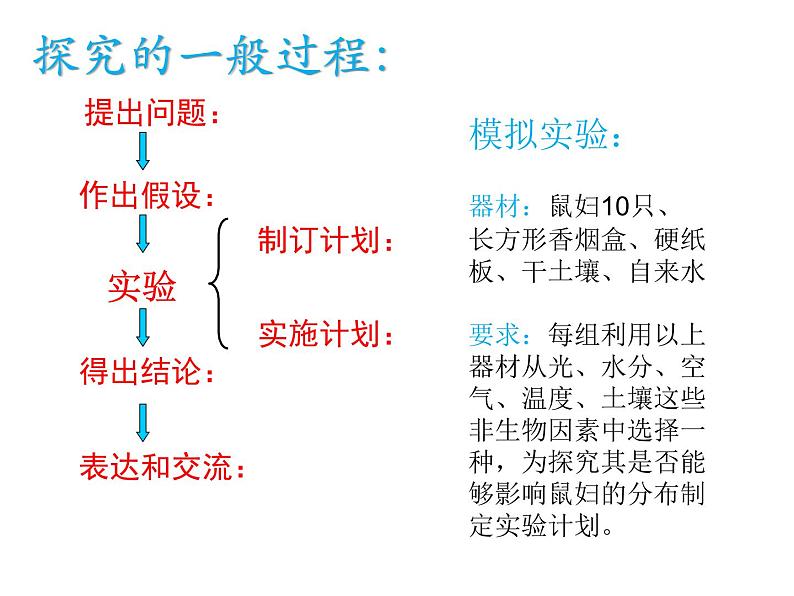 探究的一般过程:

提出问题:

作出假设:

实验

制订计划:

实施计划:

得出结论:

表达和交流:

模拟实验:

器材:鼠妇10只、长方形香烟盒、硬纸板、干土壤、自来水

要求:每组利用以上器材从光、水分、空气、温度、土壤这些非生物因素中选择一种,为探究其是否能够影响鼠妇的分布制定实验计划。